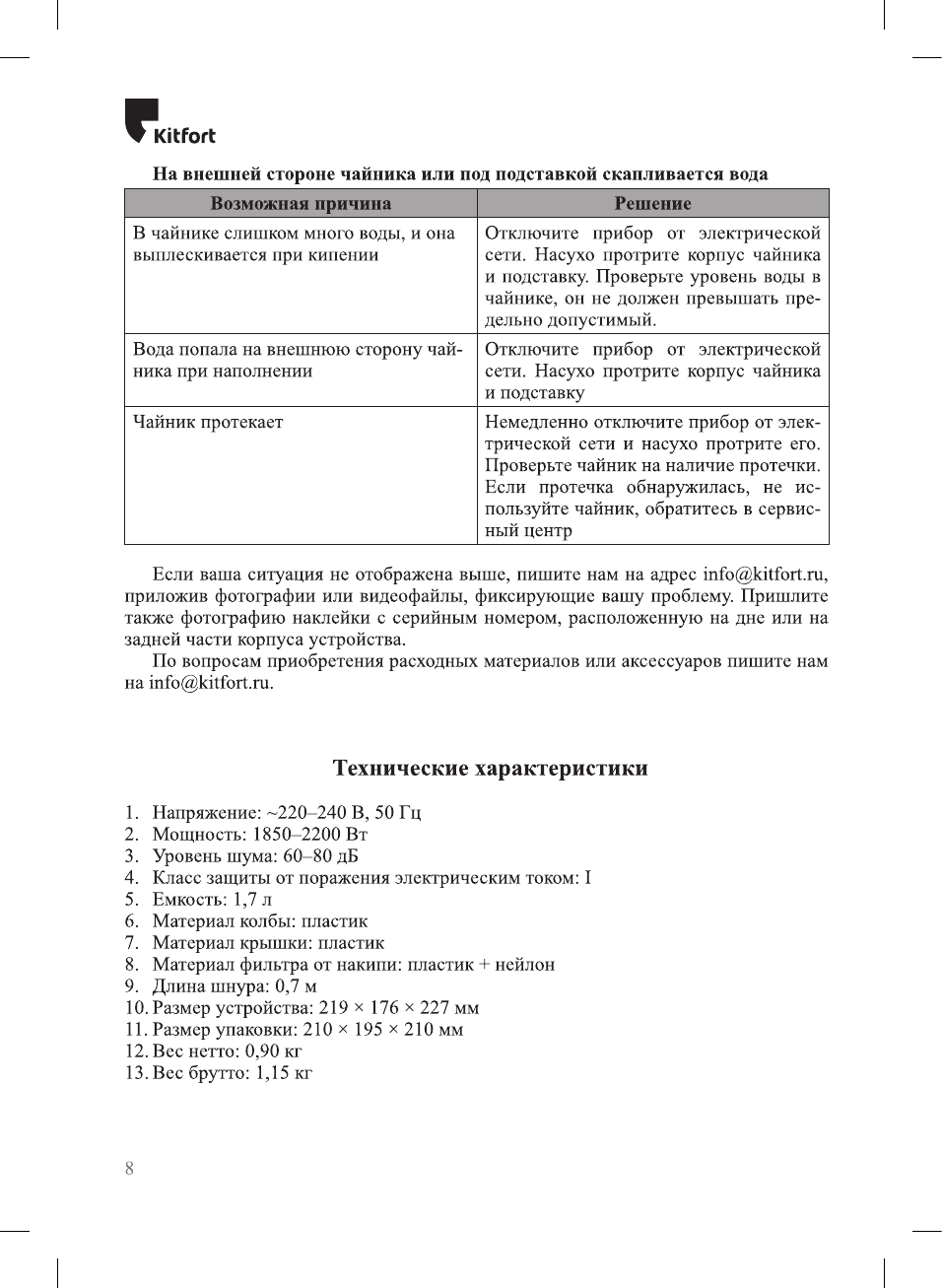 Kitfort

На внешней стороне чайника или под подставкой скапливается вода

| Возможная причина | Решение |
|---|---|
| В чайнике слишком много воды, и она выплескивается при кипении | Отключите прибор от электрической сети. Насухо протрите корпус чайника и подставку. Проверьте уровень воды в чайнике, он не должен превышать предельно допустимый. |
| Вода попала на внешнюю сторону чайника при наполнении | Отключите прибор от электрической сети. Насухо протрите корпус чайника и подставку |
| Чайник протекает | Немедленно отключите прибор от электрической сети и насухо протрите его. Проверьте чайник на наличие протечки. Если протечка обнаружилась, не используйте чайник, обратитесь в сервисный центр |

Если ваша ситуация не отображена выше, пишите нам на адрес info@kitfort.ru, приложив фотографии или видеофайлы, фиксирующие вашу проблему. Пришлите также фотографию наклейки с серийным номером, расположенную на дне или на задней части корпуса устройства.

По вопросам приобретения расходных материалов или аксессуаров пишите нам на info@kitfort.ru.

Технические характеристики

1. Напряжение: ~220–240 В, 50 Гц
2. Мощность: 1850–2200 Вт
3. Уровень шума: 60–80 дБ
4. Класс защиты от поражения электрическим током: I
5. Емкость: 1,7 л
6. Материал колбы: пластик
7. Материал крышки: пластик
8. Материал фильтра от накипи: пластик + нейлон
9. Длина шнура: 0,7 м
10. Размер устройства: 219 × 176 × 227 мм
11. Размер упаковки: 210 × 195 × 210 мм
12. Вес нетто: 0,90 кг
13. Вес брутто: 1,15 кг

8